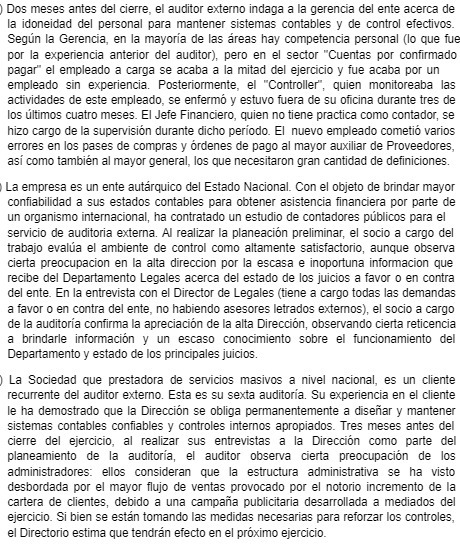 ) Dos meses antes del cierre, el auditor externo indaga a la gerencia del ente acerca de la idoneidad del personal para mantener sistemas contables y de control efectivos. Según la Gerencia, en la mayoría de las áreas hay competencia personal (lo que fue por la experiencia anterior del auditor), pero en el sector "Cuentas por confirmado pagar" el empleado a carga se acaba a la mitad del ejercicio y fue acaba por un empleado sin experiencia. Posteriormente, el "Controller", quien monitoreaba las actividades de este empleado, se enfermó y estuvo fuera de su oficina durante tres de los últimos cuatro meses. El Jefe Financiero, quien no tiene practica como contador, se hizo cargo de la supervisión durante dicho período. El nuevo empleado cometió varios errores en los pases de compras y órdenes de pago al mayor auxiliar de Proveedores, así como también al mayor general, los que necesitaron gran cantidad de definiciones.

) La empresa es un ente autárquico del Estado Nacional. Con el objeto de brindar mayor confiabilidad a sus estados contables para obtener asistencia financiera por parte de un organismo internacional, ha contratado un estudio de contadores públicos para el servicio de auditoria externa. Al realizar la planeación preliminar, el socio a cargo del trabajo evalúa el ambiente de control como altamente satisfactorio, aunque observa cierta preocupacion en la alta direccion por la escasa e inoportuna informacion que recibe del Departamento Legales acerca del estado de los juicios a favor o en contra del ente. En la entrevista con el Director de Legales (tiene a cargo todas las demandas a favor o en contra del ente, no habiendo asesores letrados externos), el socio a cargo de la auditoría confirma la apreciación de la alta Dirección, observando cierta reticencia a brindarle información y un escaso conocimiento sobre el funcionamiento del Departamento y estado de los principales juicios.

) La Sociedad que prestadora de servicios masivos a nivel nacional, es un cliente recurrente del auditor externo. Esta es su sexta auditoría. Su experiencia en el cliente le ha demostrado que la Dirección se obliga permanentemente a diseñar y mantener sistemas contables confiables y controles internos apropiados. Tres meses antes del cierre del ejercicio, al realizar sus entrevistas a la Dirección como parte del planeamiento de la auditoría, el auditor observa cierta preocupación de los administradores: ellos consideran que la estructura administrativa se ha visto desbordada por el mayor flujo de ventas provocado por el notorio incremento de la cartera de clientes, debido a una campaña publicitaria desarrollada a mediados del ejercicio. Si bien se están tomando las medidas necesarias para reforzar los controles, el Directorio estima que tendrán efecto en el próximo ejercicio.